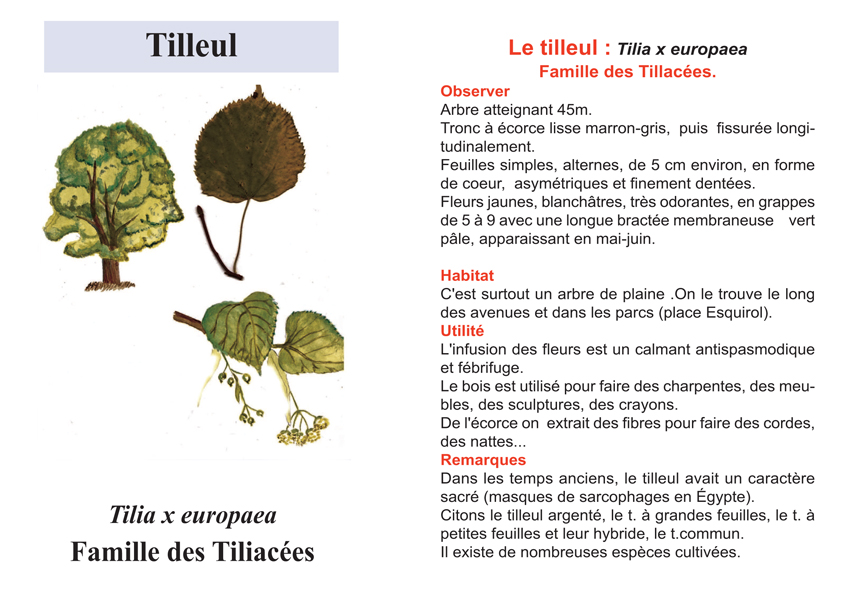 Tilleul

Tilia x europaea
Famille des Tiliacées

Le tilleul : Tilia x europaea
Famille des Tillacées.

Observer
Arbre atteignant 45m.
Tronc à écorce lisse marron-gris, puis fissurée longitudinalement.
Feuilles simples, alternes, de 5 cm environ, en forme de coeur, asymétriques et finement dentées.
Fleurs jaunes, blanchâtres, très odorantes, en grappes de 5 à 9 avec une longue bractée membraneuse vert pâle, apparaissant en mai-juin.

Habitat
C'est surtout un arbre de plaine .On le trouve le long des avenues et dans les parcs (place Esquirol).
Utilité
L'infusion des fleurs est un calmant antispasmodique et fébrifuge.
Le bois est utilisé pour faire des charpentes, des meubles, des sculptures, des crayons.
De l'écorce on extrait des fibres pour faire des cordes, des nattes...
Remarques
Dans les temps anciens, le tilleul avait un caractère sacré (masques de sarcophages en Égypte).
Citons le tilleul argenté, le t. à grandes feuilles, le t. à petites feuilles et leur hybride, le t.commun.
Il existe de nombreuses espèces cultivées.